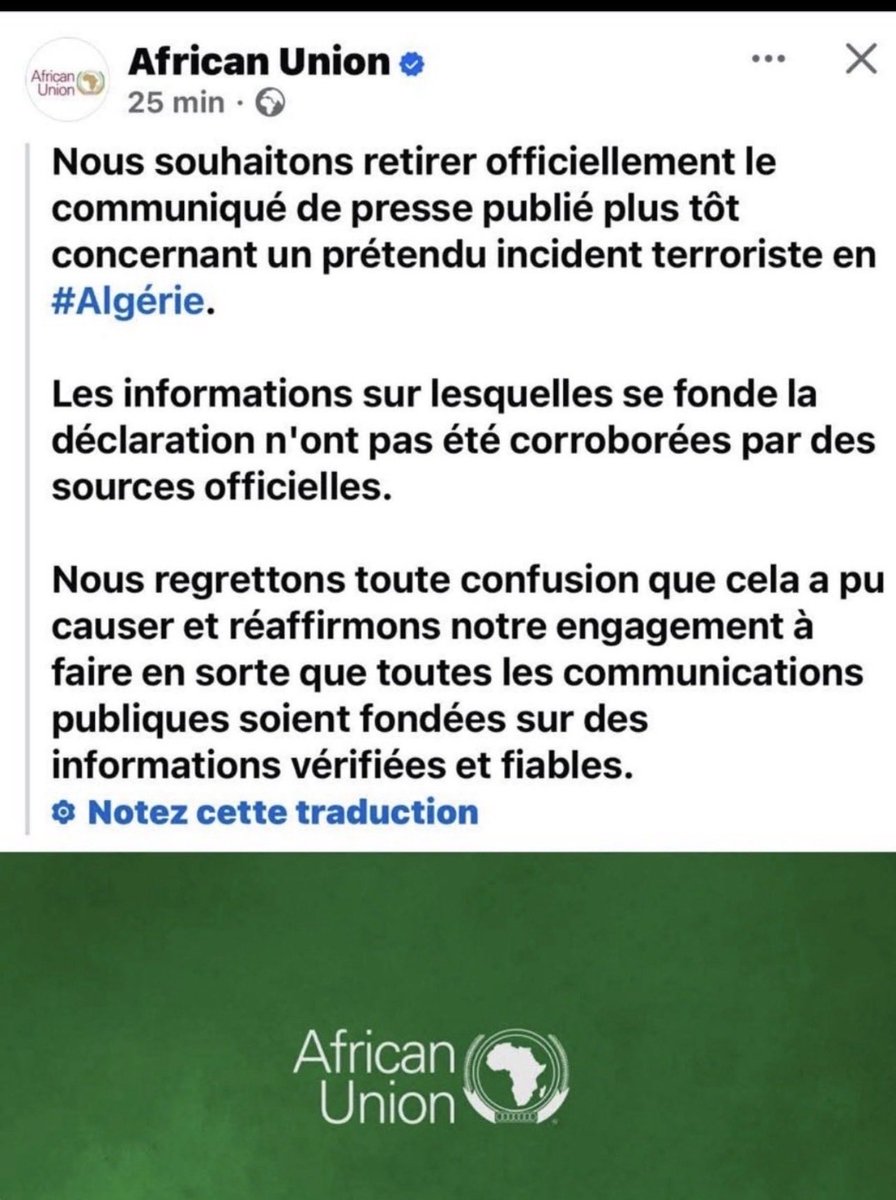 African Union

African Union
25 min ·

Nous souhaitons retirer officiellement le communiqué de presse publié plus tôt concernant un prétendu incident terroriste en #Algérie.

Les informations sur lesquelles se fonde la déclaration n'ont pas été corroborées par des sources officielles.

Nous regrettons toute confusion que cela a pu causer et réaffirmons notre engagement à faire en sorte que toutes les communications publiques soient fondées sur des informations vérifiées et fiables.

Notez cette traduction

African Union